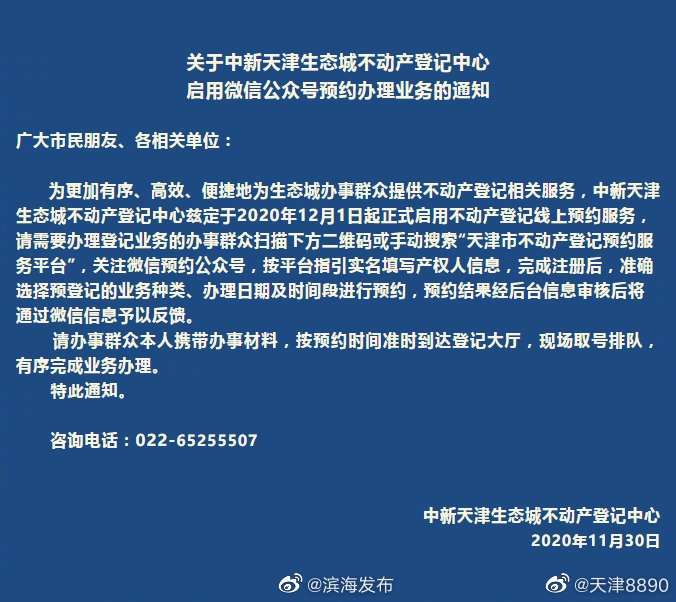 关于中新天津生态城不动产登记中心
启用微信公众号预约办理业务的通知

广大市民朋友、各相关单位：

为更加有序、高效、便捷地为生态城办事群众提供不动产登记相关服务，中新天津生态城不动产登记中心兹定于2020年12月1日起正式启用不动产登记线上预约服务，请需要办理登记业务的办事群众扫描下方二维码或手动搜索“天津市不动产登记预约服务平台”，关注微信预约公众号，按平台指引实名填写产权人信息，完成注册后，准确选择预登记的业务种类、办理日期及时间段进行预约，预约结果经后台信息审核后将通过微信信息予以反馈。

请办事群众本人携带办事材料，按预约时间准时到达登记大厅，现场取号排队，有序完成业务办理。

特此通知。

咨询电话：022-65255507

中新天津生态城不动产登记中心
2020年11月30日

@滨海发布
@天津8890